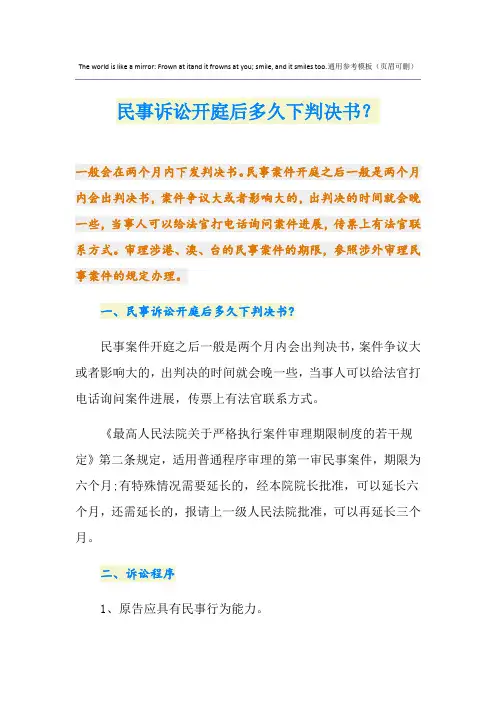 The world is like a mirror: Frown at itand it frowns at you; smile, and it smiles too.通用参考模板（页眉可删）

民事诉讼开庭后多久下判决书？

一般会在两个月内下发判决书。民事案件开庭之后一般是两个月内会出判决书，案件争议大或者影响大的，出判决的时间就会晚一些，当事人可以给法官打电话询问案件进展，传票上有法官联系方式。审理涉港、澳、台的民事案件的期限，参照涉外审理民事案件的规定办理。

一、民事诉讼开庭后多久下判决书？

民事案件开庭之后一般是两个月内会出判决书，案件争议大或者影响大的，出判决的时间就会晚一些，当事人可以给法官打电话询问案件进展，传票上有法官联系方式。

《最高人民法院关于严格执行案件审理期限制度的若干规定》第二条规定，适用普通程序审理的第一审民事案件，期限为六个月;有特殊情况需要延长的，经本院院长批准，可以延长六个月，还需延长的，报请上一级人民法院批准，可以再延长三个月。

二、诉讼程序

1、原告应具有民事行为能力。